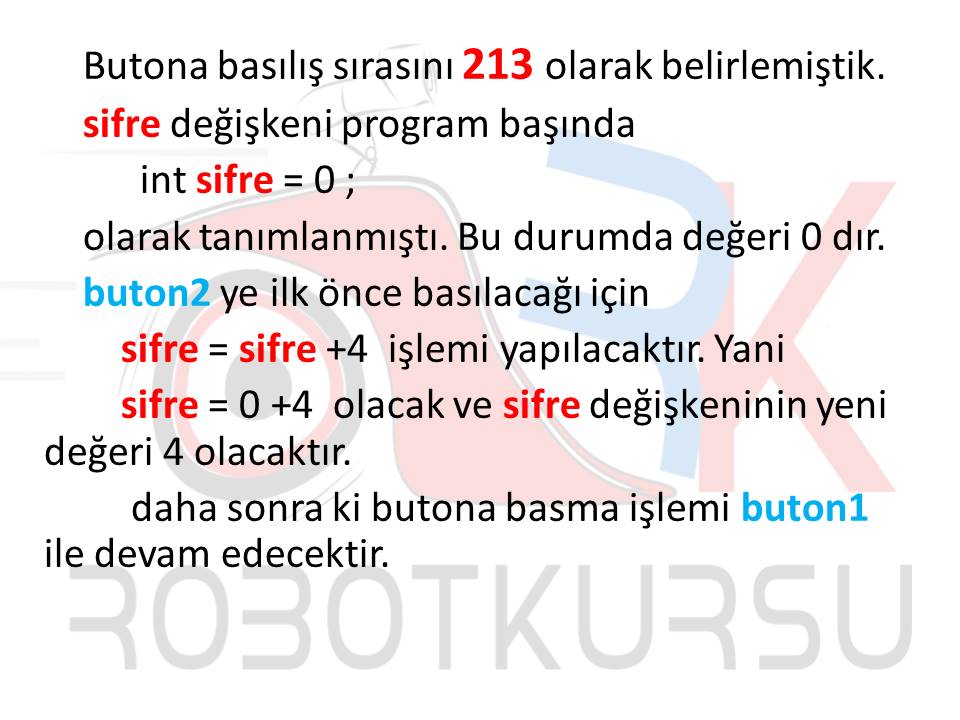 Butona basılış sırasını 213 olarak belirlemiştik.

sifre değişkeni program başında

int sifre = 0 ;

olarak tanımlanmıştı. Bu durumda değeri 0 dır.

buton2 ye ilk önce basılacağı için

sifre = sifre +4 işlemi yapılacaktır. Yani

sifre = 0 +4 olacak ve sifre değişkeninin yeni değeri 4 olacaktır.

daha sonra ki butona basma işlemi buton1 ile devam edecektir.

ROBOTKURSU